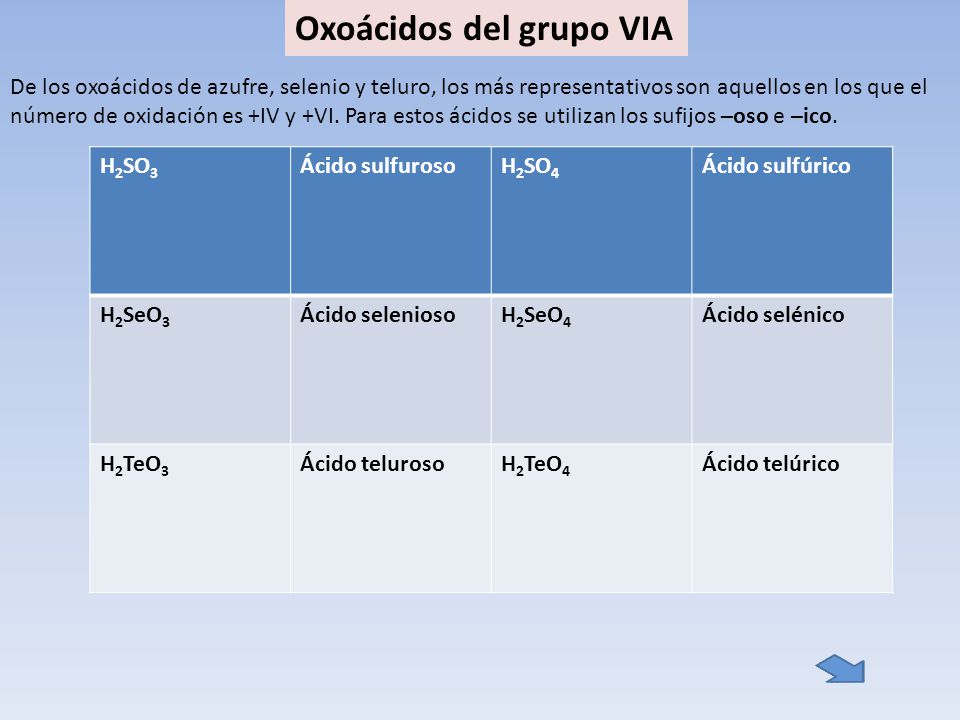 Oxoácidos del grupo VIA

De los oxoácidos de azufre, selenio y teluro, los más representativos son aquellos en los que el número de oxidación es +IV y +VI. Para estos ácidos se utilizan los sufijos –oso e –ico.

| $H_2SO_3$ | Ácido sulfuroso | $H_2SO_4$ | Ácido sulfúrico |
|---|---|---|---|
| $H_2SeO_3$ | Ácido selenioso | $H_2SeO_4$ | Ácido selénico |
| $H_2TeO_3$ | Ácido teluroso | $H_2TeO_4$ | Ácido telúrico |